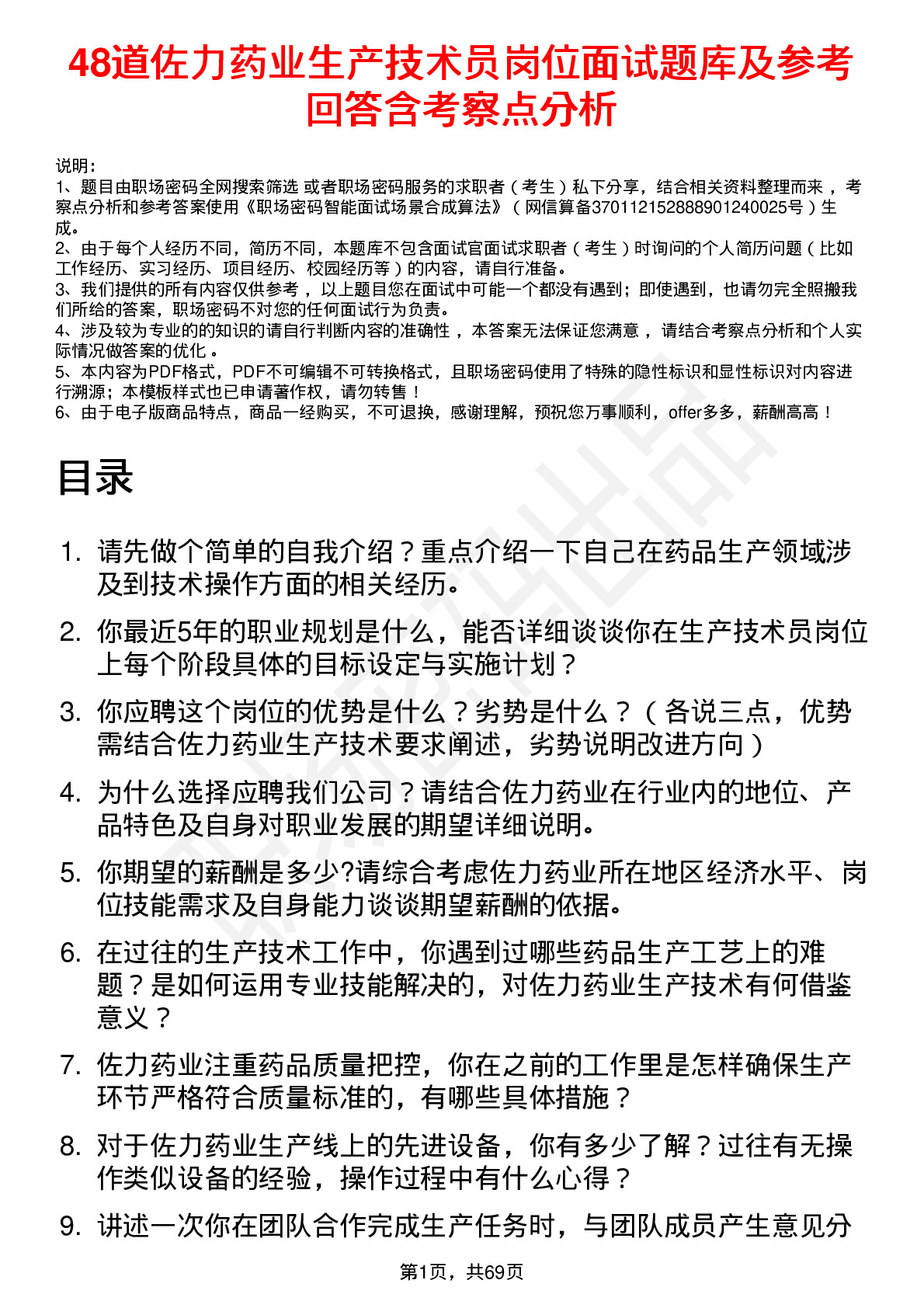 48道佐力药业生产技术员岗位面试题库及参考回答含考察点分析

说明：
1、题目由职场密码全网搜索筛选 或者职场密码服务的求职者（考生）私下分享，结合相关资料整理而来，考察点分析和参考答案使用《职场密码智能面试场景合成算法》（网信算备370112152888901240025号）生成。
2、由于每个人经历不同，简历不同，本题库不包含面试官面试求职者（考生）时询问的个人简历问题（比如工作经历、实习经历、项目经历、校园经历等）的内容，请自行准备。
3、我们提供的所有内容仅供参考，以上题目您在面试中可能一个都没有遇到；即使遇到，也请勿完全照搬我们所给的答案，职场密码不对您的任何面试行为负责。
4、涉及较为专业的的知识的请自行判断内容的准确性，本答案无法保证您满意，请结合考察点分析和个人实际情况做答案的优化。
5、本内容为PDF格式，PDF不可编辑不可转换格式，且职场密码使用了特殊的隐性标识和显性标识对内容进行溯源；本模板样式也已申请著作权，请勿转售！
6、由于电子版商品特点，商品一经购买，不可退换，感谢理解，预祝您万事顺利，offer多多，薪酬高高！

目录

1. 请先做个简单的自我介绍？重点介绍一下自己在药品生产领域涉及到技术操作方面的相关经历。
2. 你最近5年的职业规划是什么，能否详细谈谈你在生产技术员岗位上每个阶段具体的目标设定与实施计划？
3. 你应聘这个岗位的优势是什么？劣势是什么？（各说三点，优势需结合佐力药业生产技术要求阐述，劣势说明改进方向）
4. 为什么选择应聘我们公司？请结合佐力药业在行业内的地位、产品特色及自身对职业发展的期望详细说明。
5. 你期望的薪酬是多少?请综合考虑佐力药业所在地区经济水平、岗位技能需求及自身能力谈谈期望薪酬的依据。
6. 在过往的生产技术工作中，你遇到过哪些药品生产工艺上的难题？是如何运用专业技能解决的，对佐力药业生产技术有何借鉴意义？
7. 佐力药业注重药品质量把控，你在之前的工作里是怎样确保生产环节严格符合质量标准的，有哪些具体措施？
8. 对于佐力药业生产线上的先进设备，你有多少了解？过往有无操作类似设备的经验，操作过程中有什么心得？
9. 讲述一次你在团队合作完成生产任务时，与团队成员产生意见分

第1页，共69页